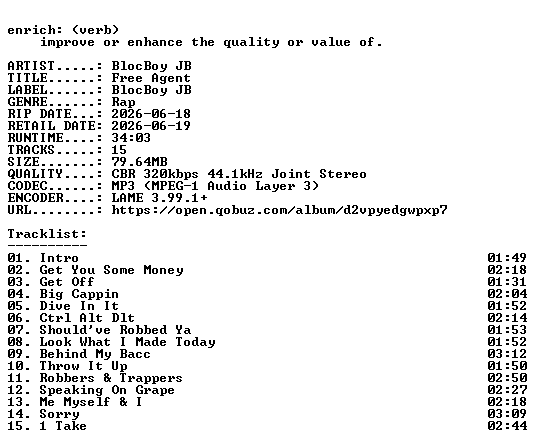 enrich: (verb)
improve or enhance the quality or value of.

ARTIST.....: BlocBoy JB
TITLE......: Free Agent
LABEL......: BlocBoy JB
GENRE......: Rap
RIP DATE...: 2026-06-18
RETAIL DATE: 2026-06-19
RUNTIME....: 34:03
TRACKS.....: 15
SIZE.......: 79.64MB
QUALITY....: CBR 320kbps 44.1kHz Joint Stereo
CODEC......: MP3 (MPEG-1 Audio Layer 3)
ENCODER....: LAME 3.99.1+
URL........: https://open.qobuz.com/album/d2vpyedgwpxp7

Tracklist:
----------
01. Intro 01:49
02. Get You Some Money 02:18
03. Get Off 01:31
04. Big Cappin 02:04
05. Dive In It 01:52
06. Ctrl Alt Dlt 02:14
07. Should've Robbed Ya 01:53
08. Look What I Made Today 01:52
09. Behind My Bacc 03:12
10. Throw It Up 01:50
11. Robbers & Trappers 02:50
12. Speaking On Grape 02:27
13. Me Myself & I 02:18
14. Sorry 03:09
15. 1 Take 02:44